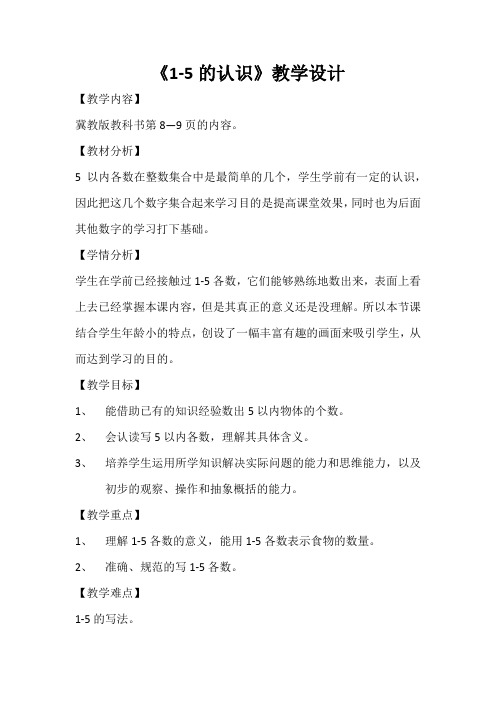 《1-5 的认识》教学设计

【教学内容】

冀教版教科书第 8—9 页的内容。

【教材分析】

5 以内各数在整数集合中是最简单的几个，学生学前有一定的认识，因此把这几个数字集合起来学习目的是提高课堂效果，同时也为后面其他数字的学习打下基础。

【学情分析】

学生在学前已经接触过 1-5 各数，它们能够熟练地数出来，表面上看上去已经掌握本课内容，但是其真正的意义还是没理解。所以本节课结合学生年龄小的特点，创设了一幅丰富有趣的画面来吸引学生，从而达到学习的目的。

【教学目标】

1、 能借助已有的知识经验数出 5 以内物体的个数。

2、 会认读写 5 以内各数，理解其具体含义。

3、 培养学生运用所学知识解决实际问题的能力和思维能力，以及初步的观察、操作和抽象概括的能力。

【教学重点】

1、 理解 1-5 各数的意义，能用 1-5 各数表示食物的数量。

2、 准确、规范的写 1-5 各数。

【教学难点】

1-5 的写法。